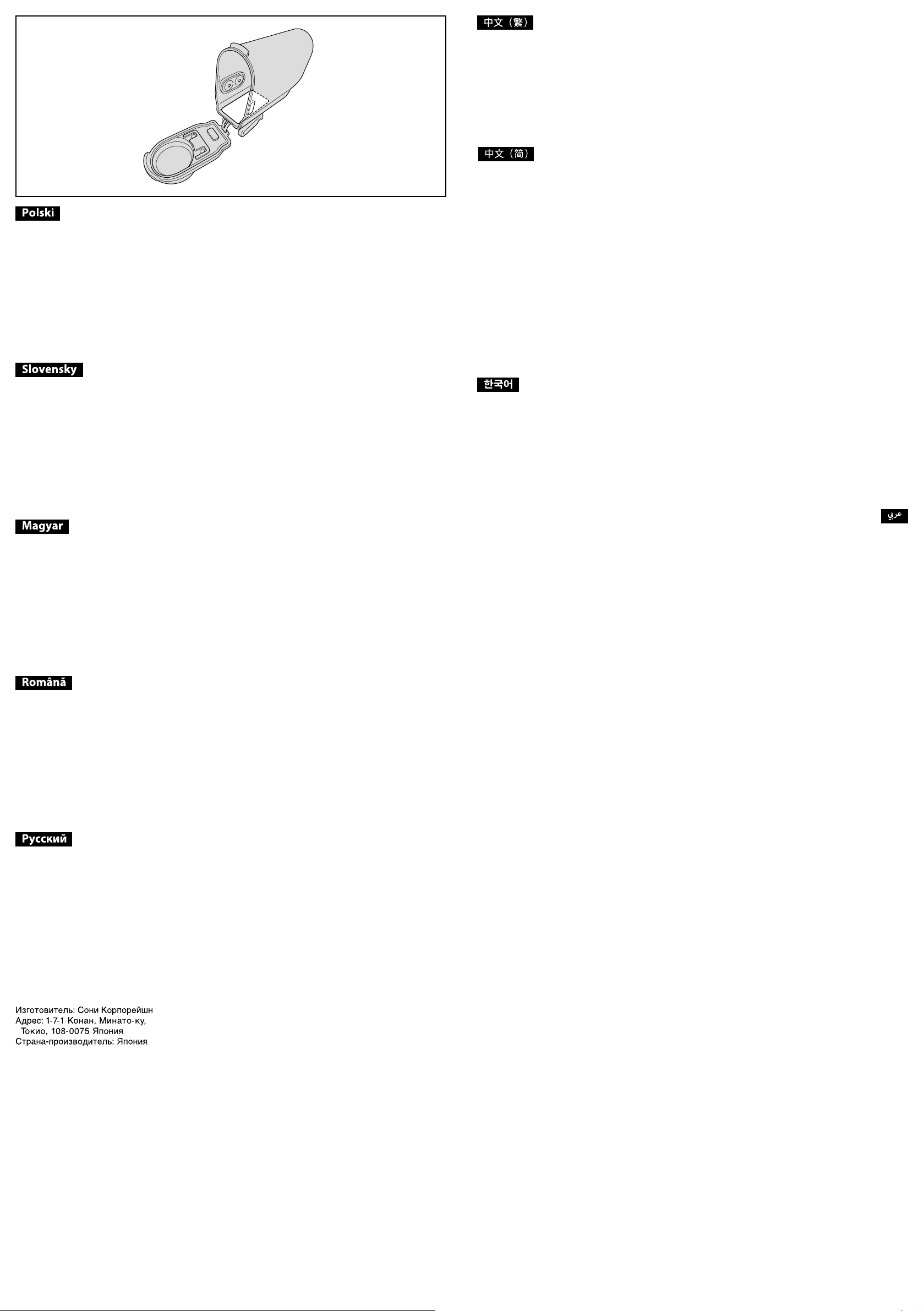 Polski

Slovensky

Magyar

Română

Русский

Изготовитель: Сони Корпорейшн
Адрес: 1-7-1 Конан, Минато-ку, Токио, 108-0075 Япония
Страна-производитель: Япония

中文（繁）

中文（简）

한국어

عربي